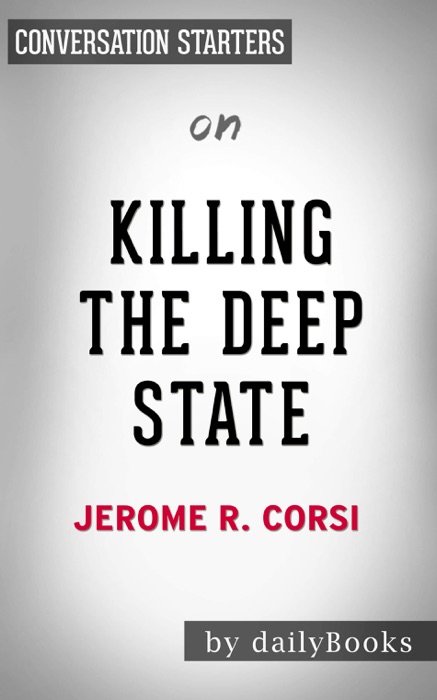 CONVERSATION STARTERS

on

KILLING THE DEEP STATE

JEROME R. CORSI

by dailyBooks